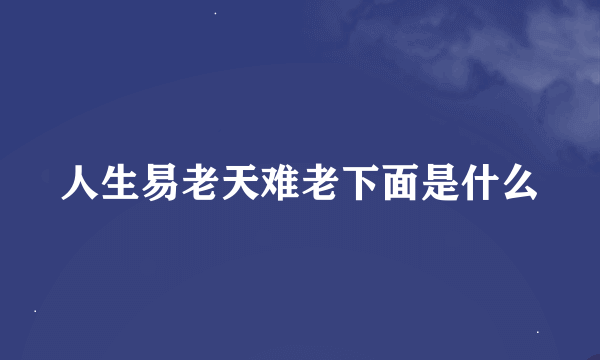 人生易老天难老下面是什么